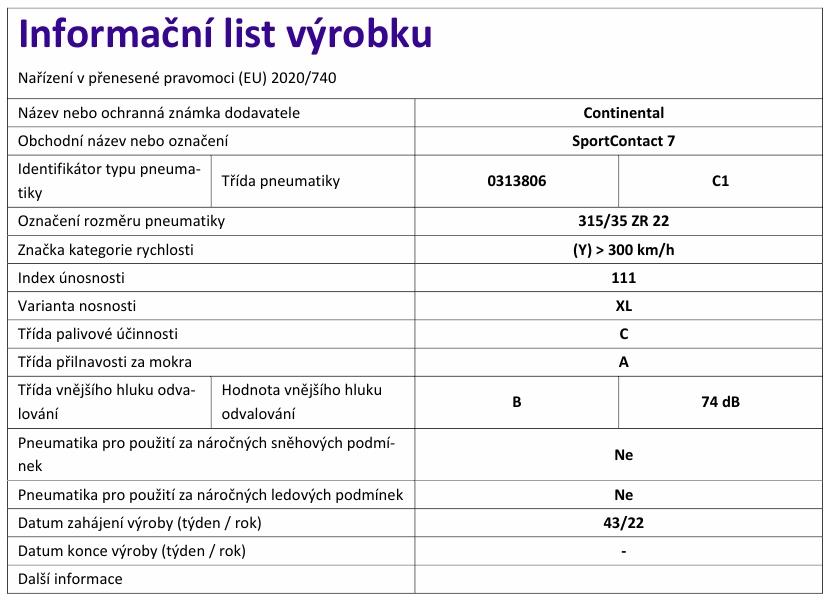 Informační list výrobku

Nařízení v přenesené pravomoci (EU) 2020/740

| | | | |
|---|---|---|---|
| Název nebo ochranná známka dodavatele | | Continental | |
| Obchodní název nebo označení | | SportContact 7 | |
| Identifikátor typu pneumatiky | Třída pneumatiky | 0313806 | C1 |
| Označení rozměru pneumatiky | | 315/35 ZR 22 | |
| Značka kategorie rychlosti | | (Y) > 300 km/h | |
| Index únosnosti | | 111 | |
| Varianta nosnosti | | XL | |
| Třída palivové účinnosti | | C | |
| Třída přilnavosti za mokra | | A | |
| Třída vnějšího hluku odvalování | Hodnota vnějšího hluku odvalování | B | 74 dB |
| Pneumatika pro použití za náročných sněhových podmínek | | Ne | |
| Pneumatika pro použití za náročných ledových podmínek | | Ne | |
| Datum zahájení výroby (týden / rok) | | 43/22 | |
| Datum konce výroby (týden / rok) | | - | |
| Další informace | | | |